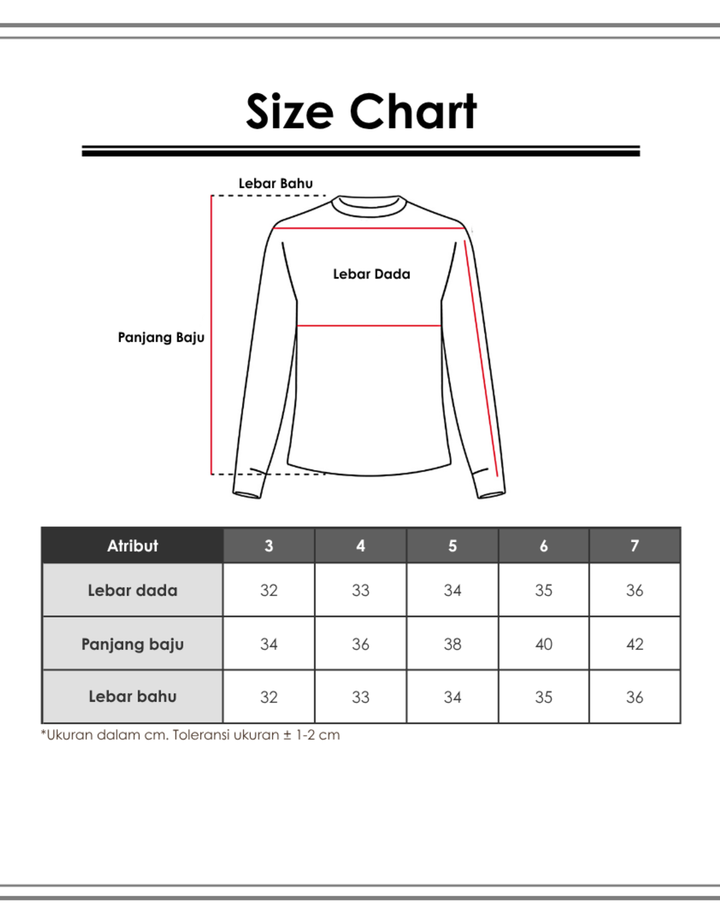 Size Chart

Lebar Bahu

Lebar Dada

Panjang Baju

| Atribut | 3 | 4 | 5 | 6 | 7 |
|---|---|---|---|---|---|
| Lebar dada | 32 | 33 | 34 | 35 | 36 |
| Panjang baju | 34 | 36 | 38 | 40 | 42 |
| Lebar bahu | 32 | 33 | 34 | 35 | 36 |

*Ukuran dalam cm. Toleransi ukuran ± 1-2 cm